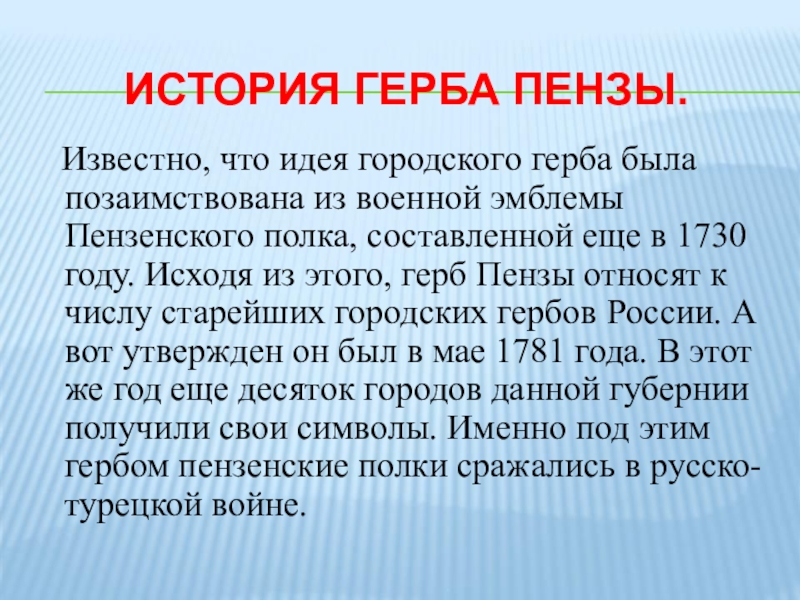 ИСТОРИЯ ГЕРБА ПЕНЗЫ.

Известно, что идея городского герба была позаимствована из военной эмблемы Пензенского полка, составленной еще в 1730 году. Исходя из этого, герб Пензы относят к числу старейших городских гербов России. А вот утвержден он был в мае 1781 года. В этот же год еще десяток городов данной губернии получили свои символы. Именно под этим гербом пензенские полки сражались в русско-турецкой войне.